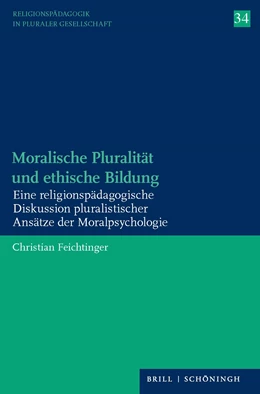 RELIGIONSPÄDAGOGIK IN PLURALER GESELLSCHAFT

34

Moralische Pluralität und ethische Bildung

Eine religionspädagogische Diskussion pluralistischer Ansätze der Moralpsychologie

Christian Feichtinger

BRILL | SCHÖNINGH